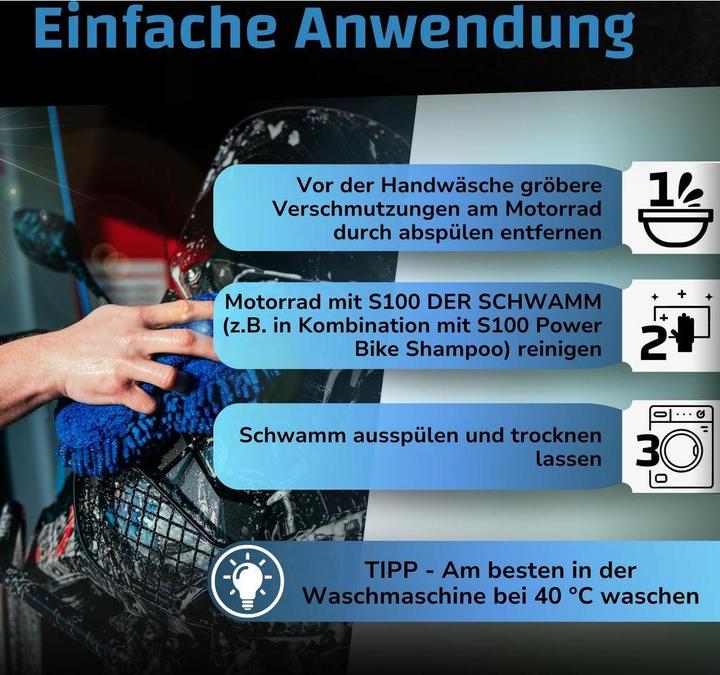 Einfache Anwendung

Vor der Handwäsche gröbere Verschmutzungen am Motorrad durch abspülen entfernen

1

Motorrad mit S100 DER SCHWAMM (z.B. in Kombination mit S100 Power Bike Shampoo) reinigen

2

Schwamm ausspülen und trocknen lassen

3

TIPP - Am besten in der Waschmaschine bei 40 °C waschen